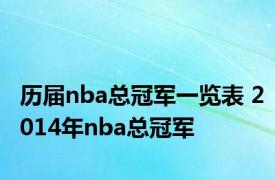 历届nba总冠军一览表 2014年nba总冠军